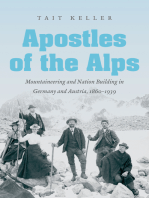 TAIT KELLER

Apostles of the Alps

Mountaineering and Nation Building in Germany and Austria, 1860–1939